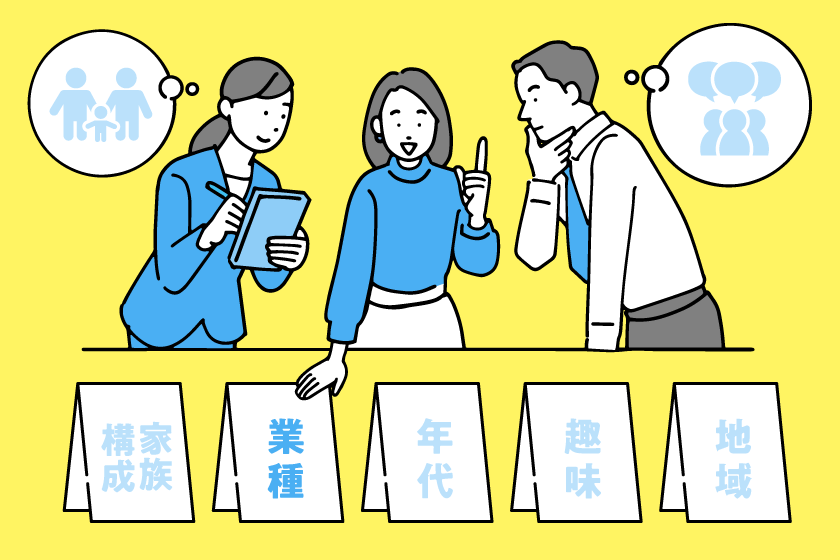 家族構成

業種

年代

趣味

地域